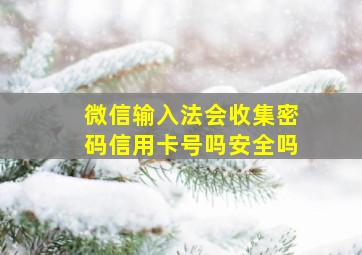 微信输入法会收集密码信用卡号吗安全吗